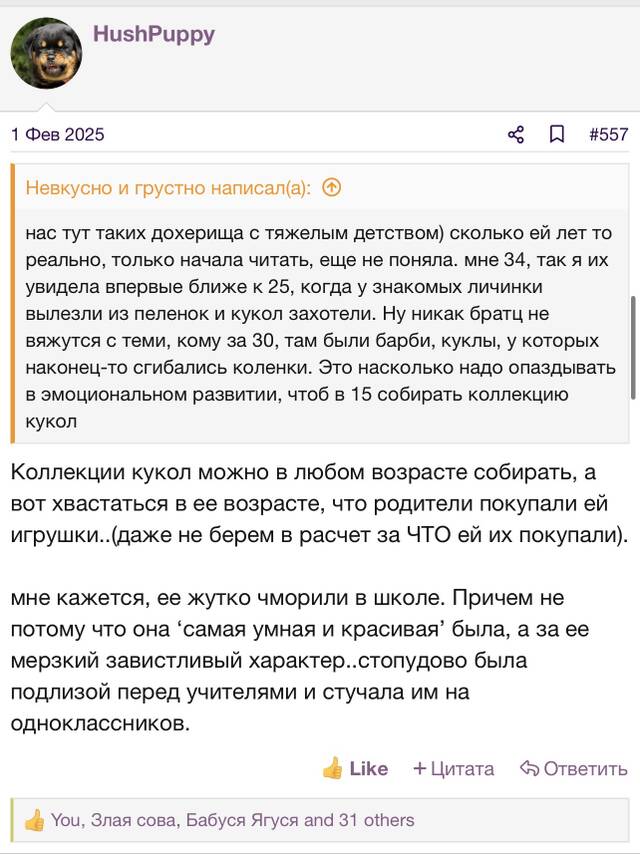 HushPuppy

1 Фев 2025

#557

Невкусно и грустно написал(а):

нас тут таких дохерища с тяжелым детством) сколько ей лет то реально, только начала читать, еще не поняла. мне 34, так я их увидела впервые ближе к 25, когда у знакомых личинки вылезли из пеленок и кукол захотели. Ну никак братц не вяжутся с теми, кому за 30, там были барби, куклы, у которых наконец-то сгибались коленки. Это насколько надо опаздывать в эмоциональном развитии, чтоб в 15 собирать коллекцию кукол

Коллекции кукол можно в любом возрасте собирать, а вот хвастаться в ее возрасте, что родители покупали ей игрушки..(даже не берем в расчет за ЧТО ей их покупали).

мне кажется, ее жутко чморили в школе. Причем не потому что она ‘самая умная и красивая’ была, а за ее мерзкий завистливый характер..стопудово была подлизой перед учителями и стучала им на одноклассников.

Like + Цитата Ответить

You, Злая сова, Бабуся Ягуся and 31 others